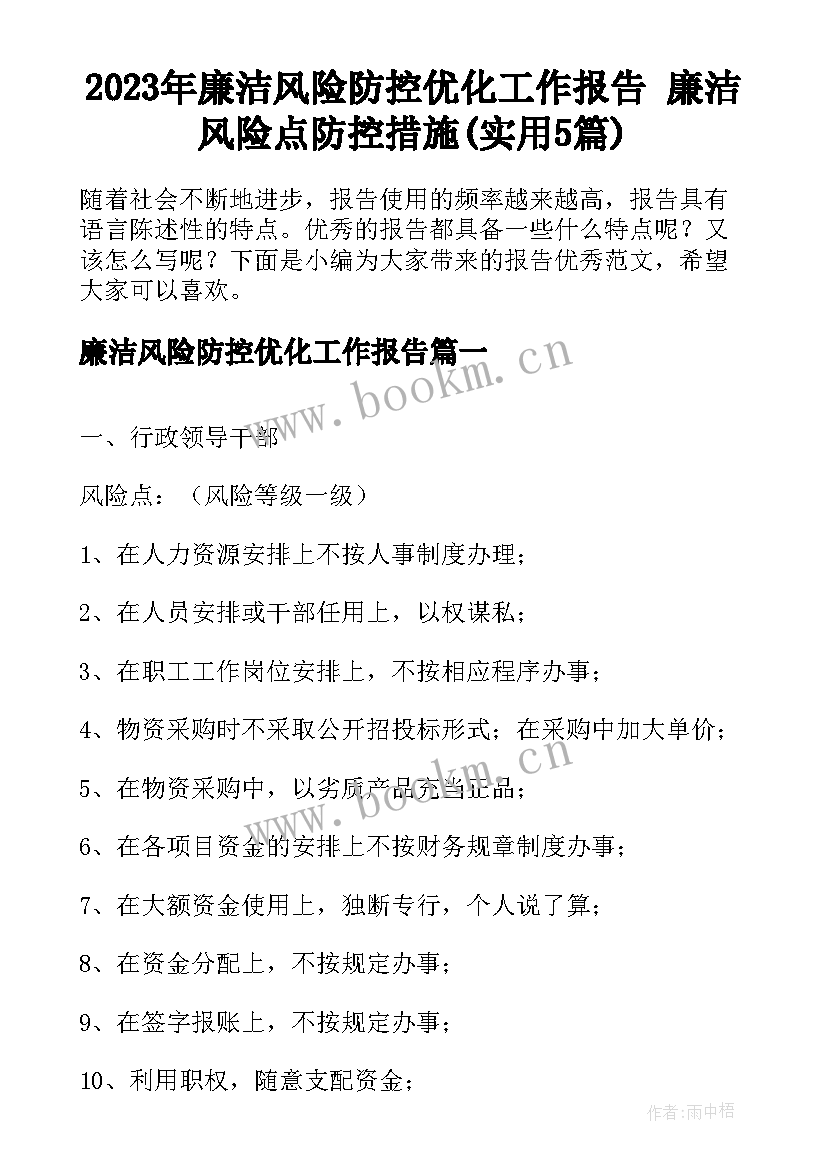 2023年廉洁风险防控优化工作报告 廉洁风险点防控措施(实用5篇)

随着社会不断地进步，报告使用的频率越来越高，报告具有语言陈述性的特点。优秀的报告都具备一些什么特点呢？又该怎么写呢？下面是小编为大家带来的报告优秀范文，希望大家可以喜欢。

廉洁风险防控优化工作报告篇一

www.bookm.cn

一、行政领导干部

风险点：（风险等级一级）

1、在人力资源安排上不按人事制度办理；

2、在人员安排或干部任用上，以权谋私；

3、在职工工作岗位安排上，不按相应程序办事；

4、物资采购时不采取公开招投标形式；在采购中加大单价；

5、在物资采购中，以劣质产品充当正品；

www.bookm.cn

6、在各项目资金的安排上不按财务规章制度办事；

7、在大额资金使用上，独断专行，个人说了算；

8、在资金分配上，不按规定办事；

9、在签字报账上，不按规定办事；

10、利用职权，随意支配资金；

作者:雨中梧